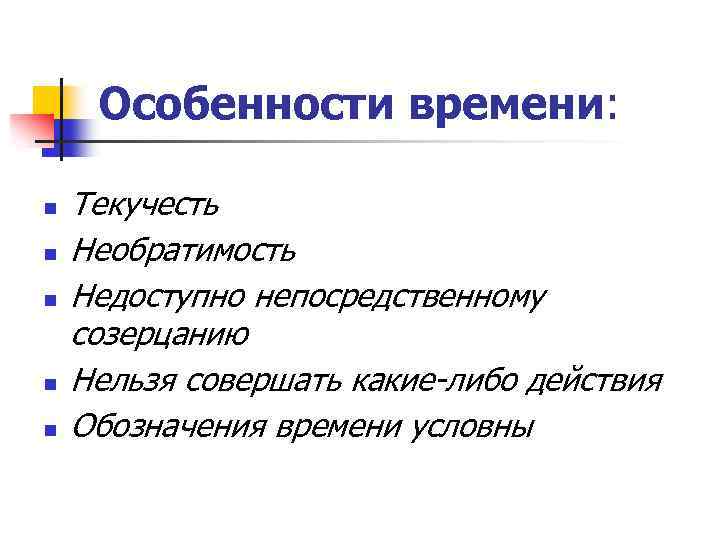 Особенности времени:

• Текучесть
• Необратимость
• Недоступно непосредственному созерцанию
• Нельзя совершать какие-либо действия
• Обозначения времени условны